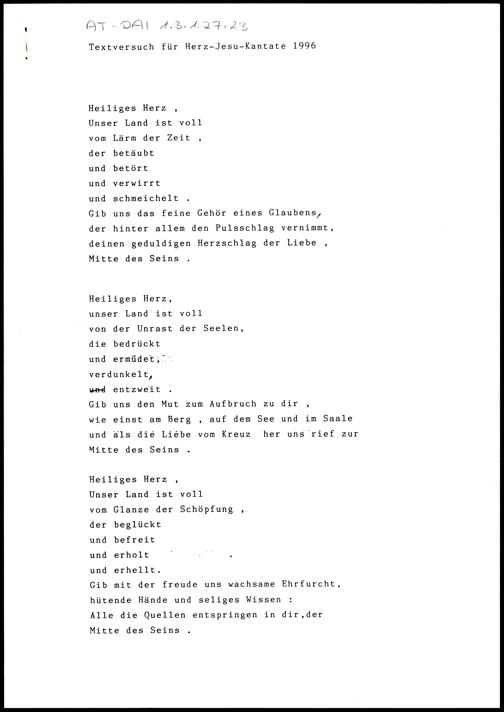 AT-DAI 1.3.1.27.23

Textversuch für Herz-Jesu-Kantate 1996

Heiliges Herz ,
Unser Land ist voll
vom Lärm der Zeit ,
der betäubt
und betört
und verwirrt
und schmeichelt .
Gib uns das feine Gehör eines Glaubens,
der hinter allem den Pulsschlag vernimmt,
deinen geduldigen Herzschlag der Liebe ,
Mitte des Seins .

Heiliges Herz,
unser Land ist voll
von der Unrast der Seelen,
die bedrückt
und ermüdet,
verdunkelt,
und entzweit .
Gib uns den Mut zum Aufbruch zu dir ,
wie einst am Berg , auf dem See und im Saale
und als die Liebe vom Kreuz her uns rief zur
Mitte des Seins .

Heiliges Herz ,
Unser Land ist voll
vom Glanze der Schöpfung ,
der beglückt
und befreit
und erholt .
und erhellt.
Gib mit der freude uns wachsame Ehrfurcht,
hütende Hände und seliges Wissen :
Alle die Quellen entspringen in dir,der
Mitte des Seins .